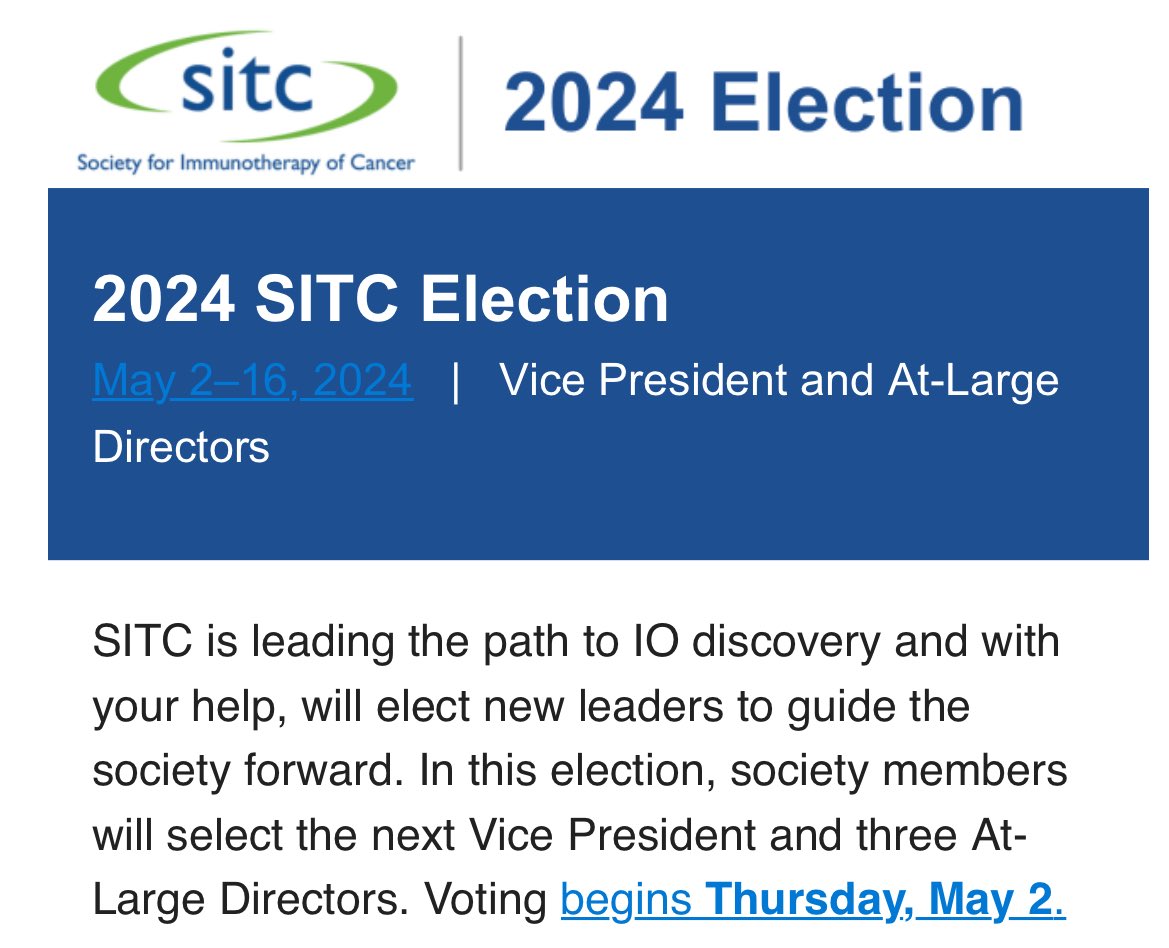 sitc
Society for Immunotherapy of Cancer

2024 Election

2024 SITC Election

May 2–16, 2024 | Vice President and At-Large Directors

SITC is leading the path to IO discovery and with your help, will elect new leaders to guide the society forward. In this election, society members will select the next Vice President and three At-Large Directors. Voting begins Thursday, May 2.